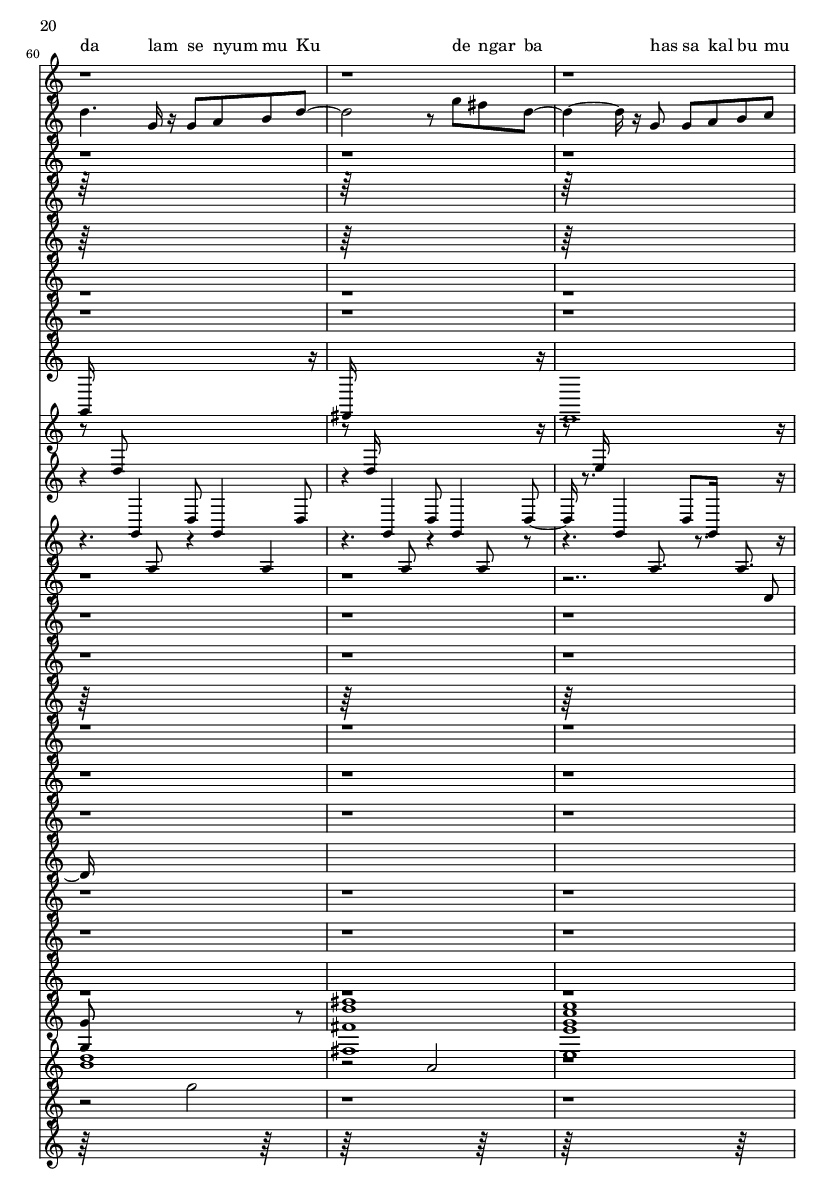 20

60

da lam se nyum mu Ku de ngar ba has sa kal bu mu